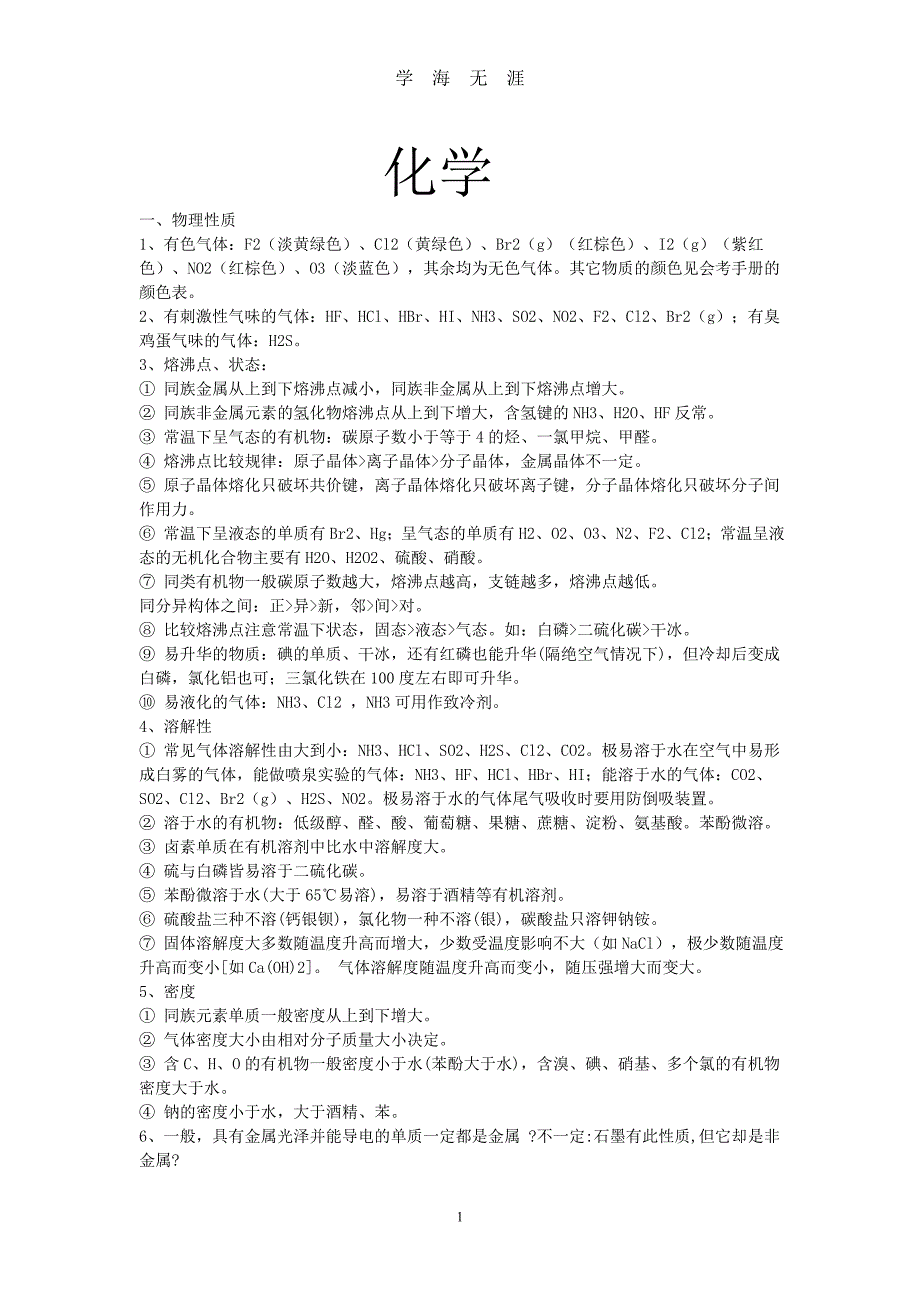 学 海 无 涯

化学

一、物理性质

1、有色气体：F2（淡黄绿色）、Cl2（黄绿色）、Br2（g）（红棕色）、I2（g）（紫红色）、NO2（红棕色）、O3（淡蓝色），其余均为无色气体。其它物质的颜色见会考手册的颜色表。

2、有刺激性气味的气体：HF、HCl、HBr、HI、NH3、SO2、NO2、F2、Cl2、Br2（g）；有臭鸡蛋气味的气体：H2S。

3、熔沸点、状态：

① 同族金属从上到下熔沸点减小，同族非金属从上到下熔沸点增大。

② 同族非金属元素的氢化物熔沸点从上到下增大，含氢键的 NH3、H2O、HF 反常。

③ 常温下呈气态的有机物：碳原子数小于等于 4 的烃、一氯甲烷、甲醛。

④ 熔沸点比较规律：原子晶体>离子晶体>分子晶体，金属晶体不一定。

⑤ 原子晶体熔化只破坏共价键，离子晶体熔化只破坏离子键，分子晶体熔化只破坏分子间作用力。

⑥ 常温下呈液态的单质有 Br2、Hg；呈气态的单质有 H2、O2、O3、N2、F2、Cl2；常温呈液态的无机化合物主要有 H2O、H2O2、硫酸、硝酸。

⑦ 同类有机物一般碳原子数越大，熔沸点越高，支链越多，熔沸点越低。

同分异构体之间：正>异>新，邻>间>对。

⑧ 比较熔沸点注意常温下状态，固态>液态>气态。如：白磷>二硫化碳>干冰。

⑨ 易升华的物质：碘的单质、干冰，还有红磷也能升华(隔绝空气情况下)，但冷却后变成白磷，氯化铝也可；三氯化铁在 100 度左右即可升华。

⑩ 易液化的气体：NH3、Cl2 ，NH3 可用作致冷剂。

4、溶解性

① 常见气体溶解性由大到小：NH3、HCl、SO2、H2S、Cl2、CO2。极易溶于水在空气中易形成白雾的气体，能做喷泉实验的气体：NH3、HF、HCl、HBr、HI；能溶于水的气体：CO2、SO2、Cl2、Br2（g）、H2S、NO2。极易溶于水的气体尾气吸收时要用防倒吸装置。

② 溶于水的有机物：低级醇、醛、酸、葡萄糖、果糖、蔗糖、淀粉、氨基酸。苯酚微溶。

③ 卤素单质在有机溶剂中比水中溶解度大。

④ 硫与白磷皆易溶于二硫化碳。

⑤ 苯酚微溶于水(大于 65℃易溶)，易溶于酒精等有机溶剂。

⑥ 硫酸盐三种不溶(钙银钡)，氯化物一种不溶(银)，碳酸盐只溶钾钠铵。

⑦ 固体溶解度大多数随温度升高而增大，少数受温度影响不大（如 NaCl），极少数随温度升高而变小[如 Ca(OH)2]。 气体溶解度随温度升高而变小，随压强增大而变大。

5、密度

① 同族元素单质一般密度从上到下增大。

② 气体密度大小由相对分子质量大小决定。

③ 含 C、H、O 的有机物一般密度小于水(苯酚大于水)，含溴、碘、硝基、多个氯的有机物密度大于水。

④ 钠的密度小于水，大于酒精、苯。

6、一般，具有金属光泽并能导电的单质一定都是金属 ?不一定:石墨有此性质,但它却是非金属?

1